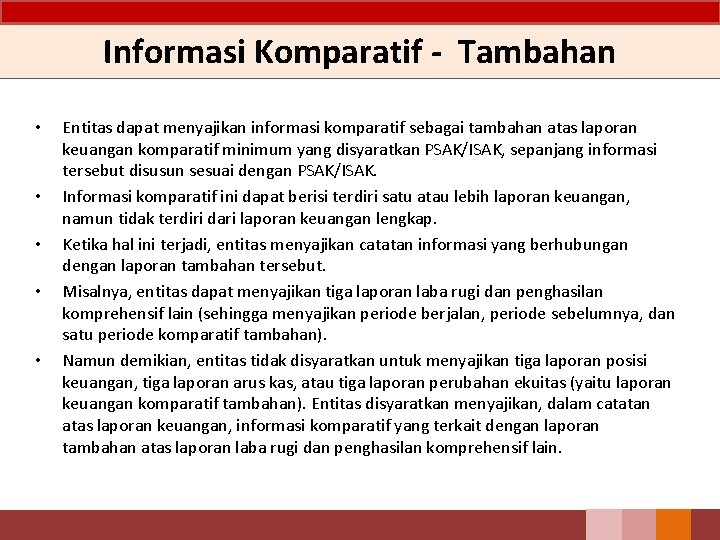 Informasi Komparatif -  Tambahan

• Entitas dapat menyajikan informasi komparatif sebagai tambahan atas laporan keuangan komparatif minimum yang disyaratkan PSAK/ISAK, sepanjang informasi tersebut disusun sesuai dengan PSAK/ISAK.

• Informasi komparatif ini dapat berisi terdiri satu atau lebih laporan keuangan, namun tidak terdiri dari laporan keuangan lengkap.

• Ketika hal ini terjadi, entitas menyajikan catatan informasi yang berhubungan dengan laporan tambahan tersebut.

• Misalnya, entitas dapat menyajikan tiga laporan laba rugi dan penghasilan komprehensif lain (sehingga menyajikan periode berjalan, periode sebelumnya, dan satu periode komparatif tambahan).

• Namun demikian, entitas tidak disyaratkan untuk menyajikan tiga laporan posisi keuangan, tiga laporan arus kas, atau tiga laporan perubahan ekuitas (yaitu laporan keuangan komparatif tambahan). Entitas disyaratkan menyajikan, dalam catatan atas laporan keuangan, informasi komparatif yang terkait dengan laporan tambahan atas laporan laba rugi dan penghasilan komprehensif lain.